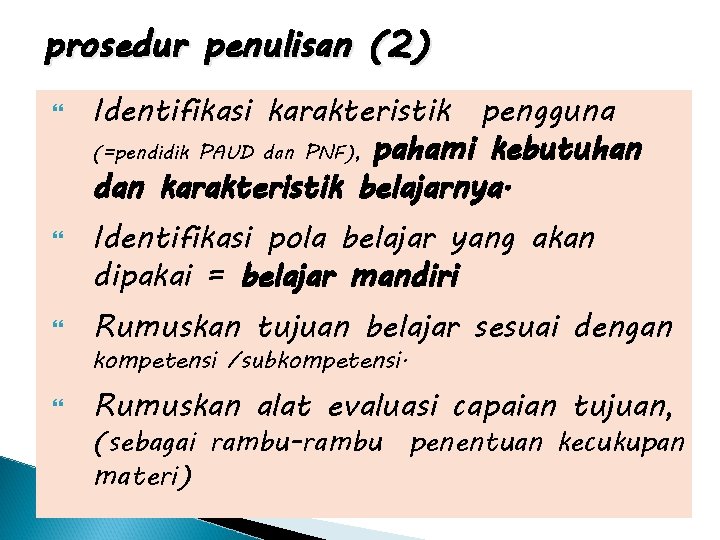 prosedur penulisan (2)

Identifikasi karakteristik pengguna (=pendidik PAUD dan PNF), pahami kebutuhan dan karakteristik belajarnya.

Identifikasi pola belajar yang akan dipakai = belajar mandiri

Rumuskan tujuan belajar sesuai dengan kompetensi /subkompetensi.

Rumuskan alat evaluasi capaian tujuan, (sebagai rambu-rambu penentuan kecukupan materi)